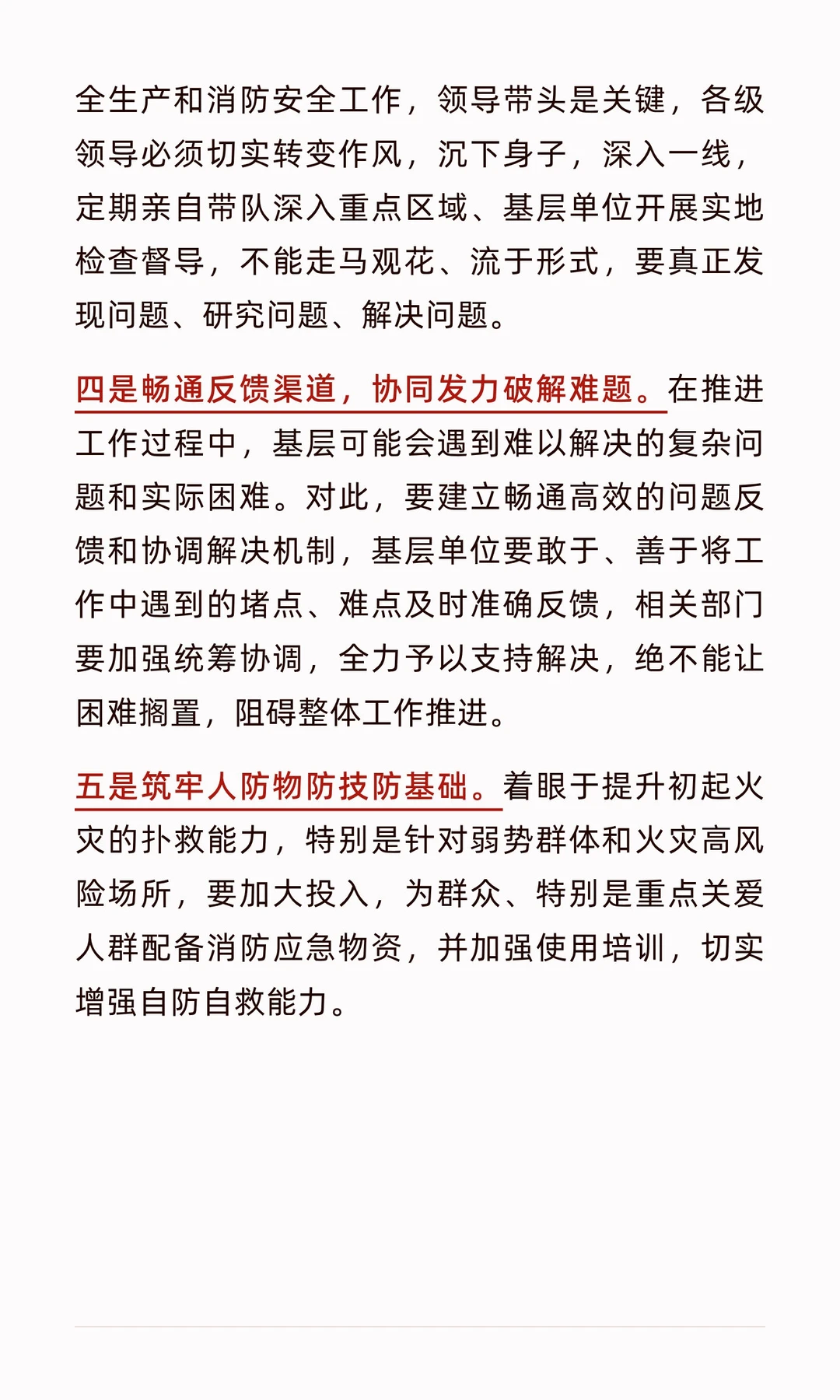 全生产和消防安全工作，领导带头是关键，各级领导必须切实转变作风，沉下身子，深入一线，定期亲自带队深入重点区域、基层单位开展实地检查督导，不能走马观花、流于形式，要真正发现问题、研究问题、解决问题。

四是畅通反馈渠道，协同发力破解难题。在推进工作过程中，基层可能会遇到难以解决的复杂问题和实际困难。对此，要建立畅通高效的问题反馈和协调解决机制，基层单位要敢于、善于将工作中遇到的堵点、难点及时准确反馈，相关部门要加强统筹协调，全力予以支持解决，绝不能让困难搁置，阻碍整体工作推进。

五是筑牢人防物防技防基础。着眼于提升初起火灾的扑救能力，特别是针对弱势群体和火灾高风险场所，要加大投入，为群众、特别是重点关爱人群配备消防应急物资，并加强使用培训，切实增强自防自救能力。